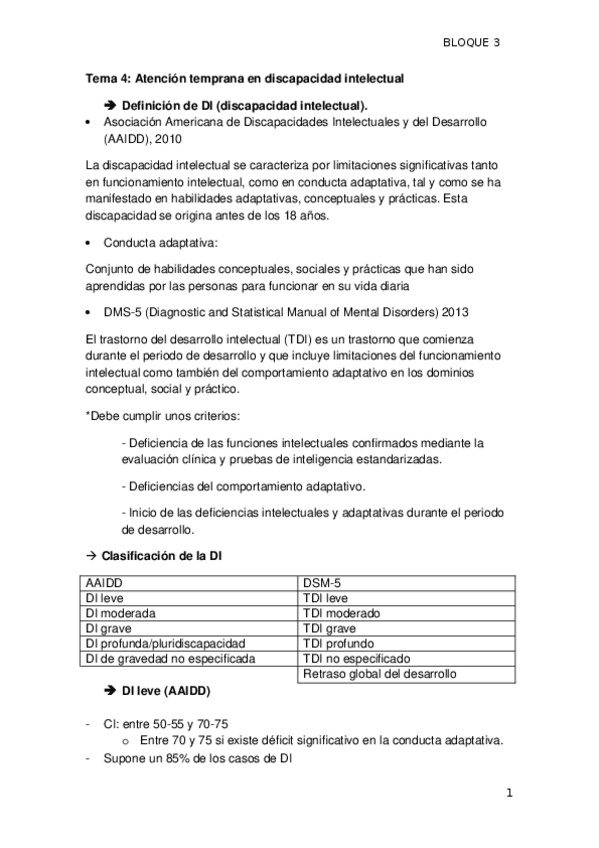 BLOQUE 3

Tema 4: Atención temprana en discapacidad intelectual

➔ Definición de DI (discapacidad intelectual).

• Asociación Americana de Discapacidades Intelectuales y del Desarrollo (AAIDD), 2010

La discapacidad intelectual se caracteriza por limitaciones significativas tanto en funcionamiento intelectual, como en conducta adaptativa, tal y como se ha manifestado en habilidades adaptativas, conceptuales y prácticas. Esta discapacidad se origina antes de los 18 años.

• Conducta adaptativa:

Conjunto de habilidades conceptuales, sociales y prácticas que han sido aprendidas por las personas para funcionar en su vida diaria

• DMS-5 (Diagnostic and Statistical Manual of Mental Disorders) 2013

El trastorno del desarrollo intelectual (TDI) es un trastorno que comienza durante el periodo de desarrollo y que incluye limitaciones del funcionamiento intelectual como también del comportamiento adaptativo en los dominios conceptual, social y práctico.

*Debe cumplir unos criterios:

- Deficiencia de las funciones intelectuales confirmados mediante la evaluación clínica y pruebas de inteligencia estandarizadas.

- Deficiencias del comportamiento adaptativo.

- Inicio de las deficiencias intelectuales y adaptativas durante el periodo de desarrollo.

→ Clasificación de la DI

| AAIDD | DSM-5 |
|---|---|
| DI leve | TDI leve |
| DI moderada | TDI moderado |
| DI grave | TDI grave |
| DI profunda/pluridiscapacidad | TDI profundo |
| DI de gravedad no especificada | TDI no especificado |
| | Retraso global del desarrollo |

➔ DI leve (AAIDD)

- CI: entre 50-55 y 70-75
  o Entre 70 y 75 si existe déficit significativo en la conducta adaptativa.
- Supone un 85% de los casos de DI

1